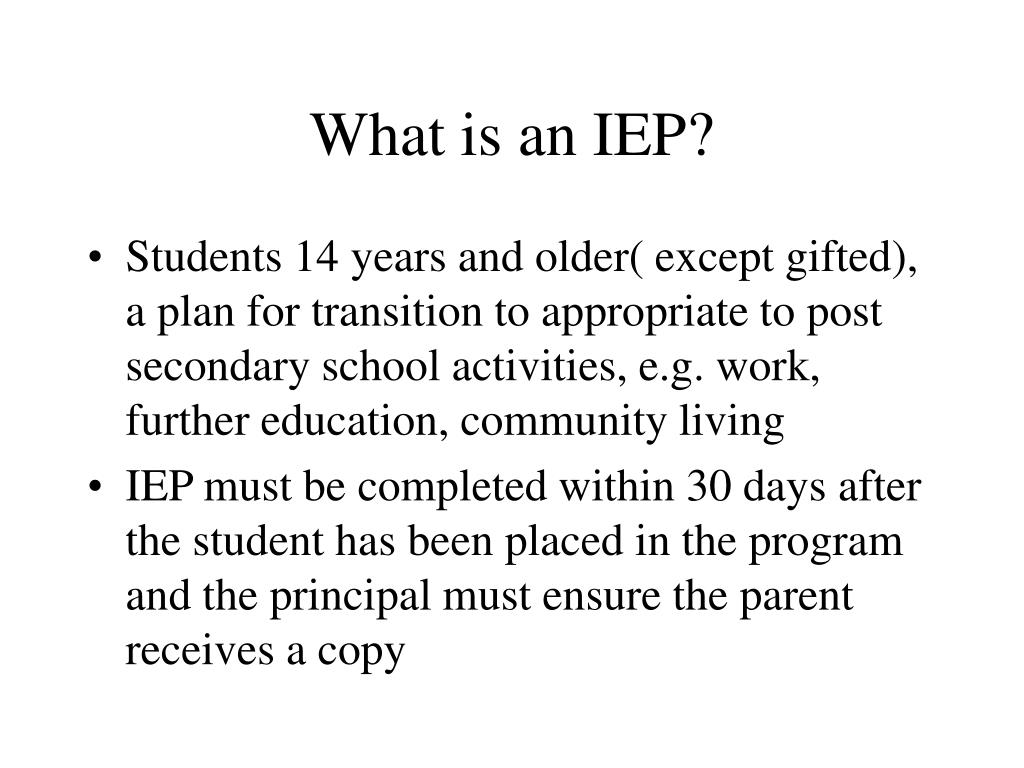 What is an IEP?

• Students 14 years and older( except gifted), a plan for transition to appropriate to post secondary school activities, e.g. work, further education, community living

• IEP must be completed within 30 days after the student has been placed in the program and the principal must ensure the parent receives a copy